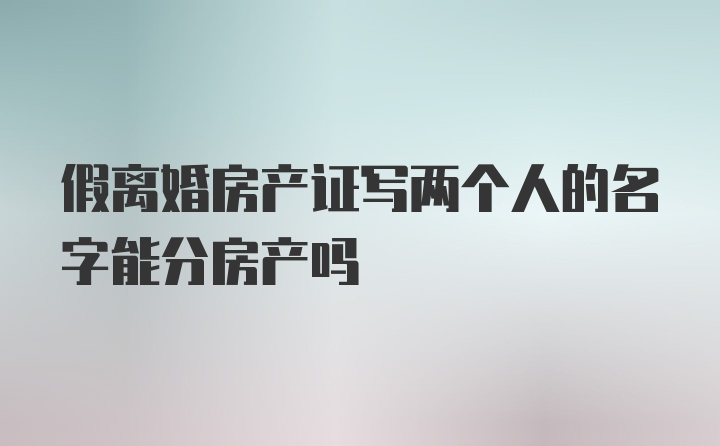 假离婚房产证写两个人的名字能分房产吗